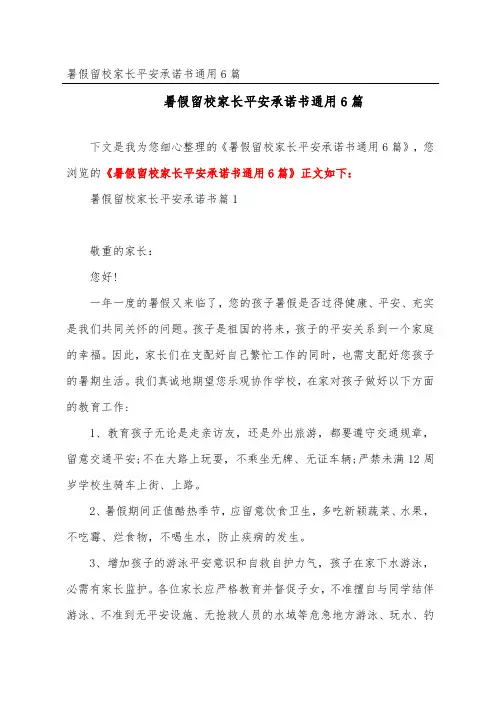 暑假留校家长平安承诺书通用6篇

暑假留校家长平安承诺书通用6篇

下文是我为您细心整理的《暑假留校家长平安承诺书通用6篇》，您浏览的《暑假留校家长平安承诺书通用6篇》正文如下：

暑假留校家长平安承诺书篇1

敬重的家长：

您好！

一年一度的暑假又来临了，您的孩子暑假是否过得健康、平安、充实是我们共同关怀的问题。孩子是祖国的将来，孩子的平安关系到一个家庭的幸福。因此，家长们在支配好自己繁忙工作的同时，也需支配好您孩子的暑期生活。我们真诚地期望您乐观协作学校，在家对孩子做好以下方面的教育工作：

1、教育孩子无论是走亲访友，还是外出旅游，都要遵守交通规章，留意交通平安；不在大路上玩耍，不乘坐无牌、无证车辆；严禁未满12周岁学校生骑车上街、上路。

2、暑假期间正值酷热季节，应留意饮食卫生，多吃新颖蔬菜、水果，不吃霉、烂食物，不喝生水，防止疾病的发生。

3、增加孩子的游泳平安意识和自救自护力气，孩子在家下水游泳，必需有家长监护。各位家长应严格教育并督促子女，不准擅自与同学结伴游泳、不准到无平安设施、无抢救人员的水域等危急地方游泳、玩水、钓